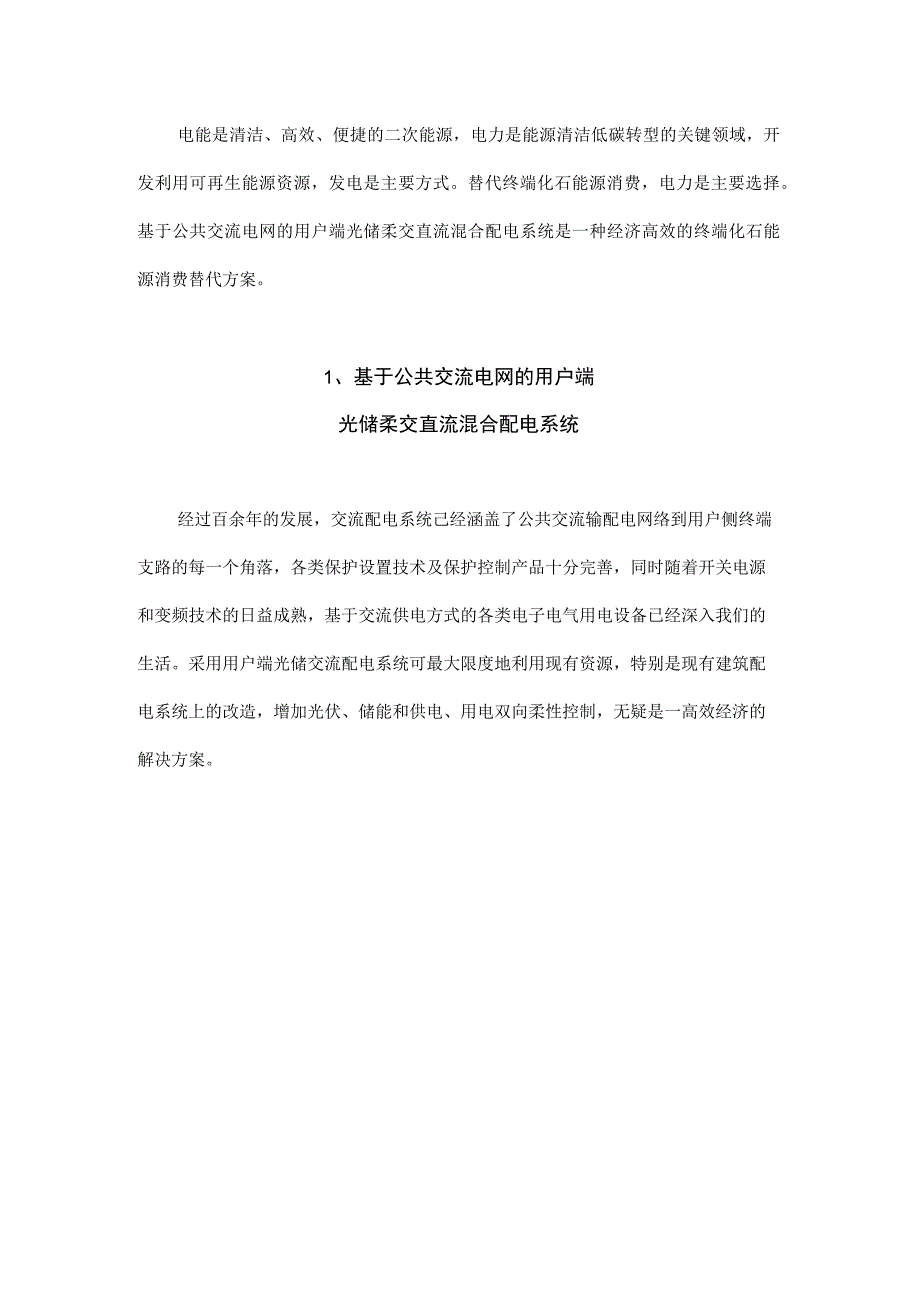 电能是清洁、高效、便捷的二次能源，电力是能源清洁低碳转型的关键领域，开发利用可再生能源资源，发电是主要方式。替代终端化石能源消费，电力是主要选择。基于公共交流电网的用户端光储柔交直流混合配电系统是一种经济高效的终端化石能源消费替代方案。

1、基于公共交流电网的用户端
光储柔交直流混合配电系统

经过百余年的发展，交流配电系统已经涵盖了公共交流输配电网络到用户侧终端支路的每一个角落，各类保护设置技术及保护控制产品十分完善，同时随着开关电源和变频技术的日益成熟，基于交流供电方式的各类电子电气用电设备已经深入我们的生活。采用用户端光储交流配电系统可最大限度地利用现有资源，特别是现有建筑配电系统上的改造，增加光伏、储能和供电、用电双向柔性控制，无疑是一高效经济的解决方案。